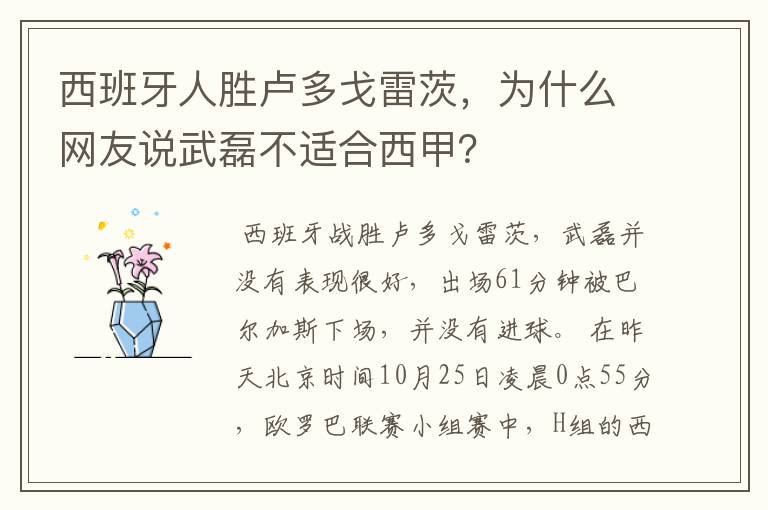 西班牙人胜卢多戈雷茨，为什么网友说武磊不适合西甲？

西班牙战胜卢多戈雷茨，武磊并没有表现很好，出场61分钟被巴尔加斯下场，并没有进球。在昨天北京时间10月25日凌晨0点55分，欧罗巴联赛小组赛中，H组的西